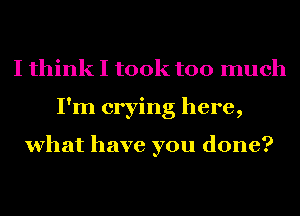 I think I took too much
I'm crying here,
what have you done?